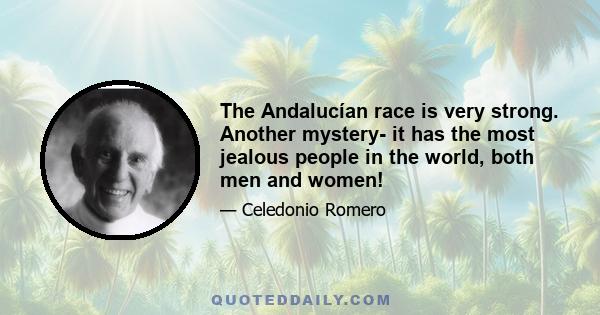 The Andalucían race is very strong. Another mystery- it has the most jealous people in the world, both men and women!

— Celedonio Romero

QUOTEDDAILY.COM